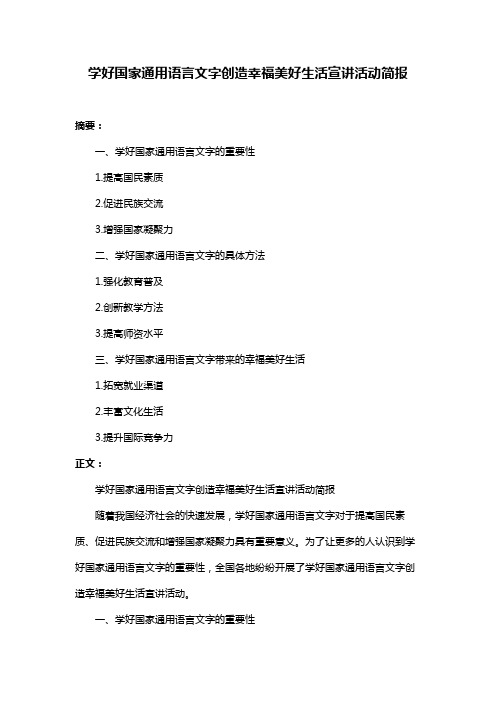 学好国家通用语言文字创造幸福美好生活宣讲活动简报

摘要：

一、学好国家通用语言文字的重要性

1.提高国民素质

2.促进民族交流

3.增强国家凝聚力

二、学好国家通用语言文字的具体方法

1.强化教育普及

2.创新教学方法

3.提高师资水平

三、学好国家通用语言文字带来的幸福美好生活

1.拓宽就业渠道

2.丰富文化生活

3.提升国际竞争力

正文：

学好国家通用语言文字创造幸福美好生活宣讲活动简报

随着我国经济社会的快速发展，学好国家通用语言文字对于提高国民素质、促进民族交流和增强国家凝聚力具有重要意义。为了让更多的人认识到学好国家通用语言文字的重要性，全国各地纷纷开展了学好国家通用语言文字创造幸福美好生活宣讲活动。

一、学好国家通用语言文字的重要性